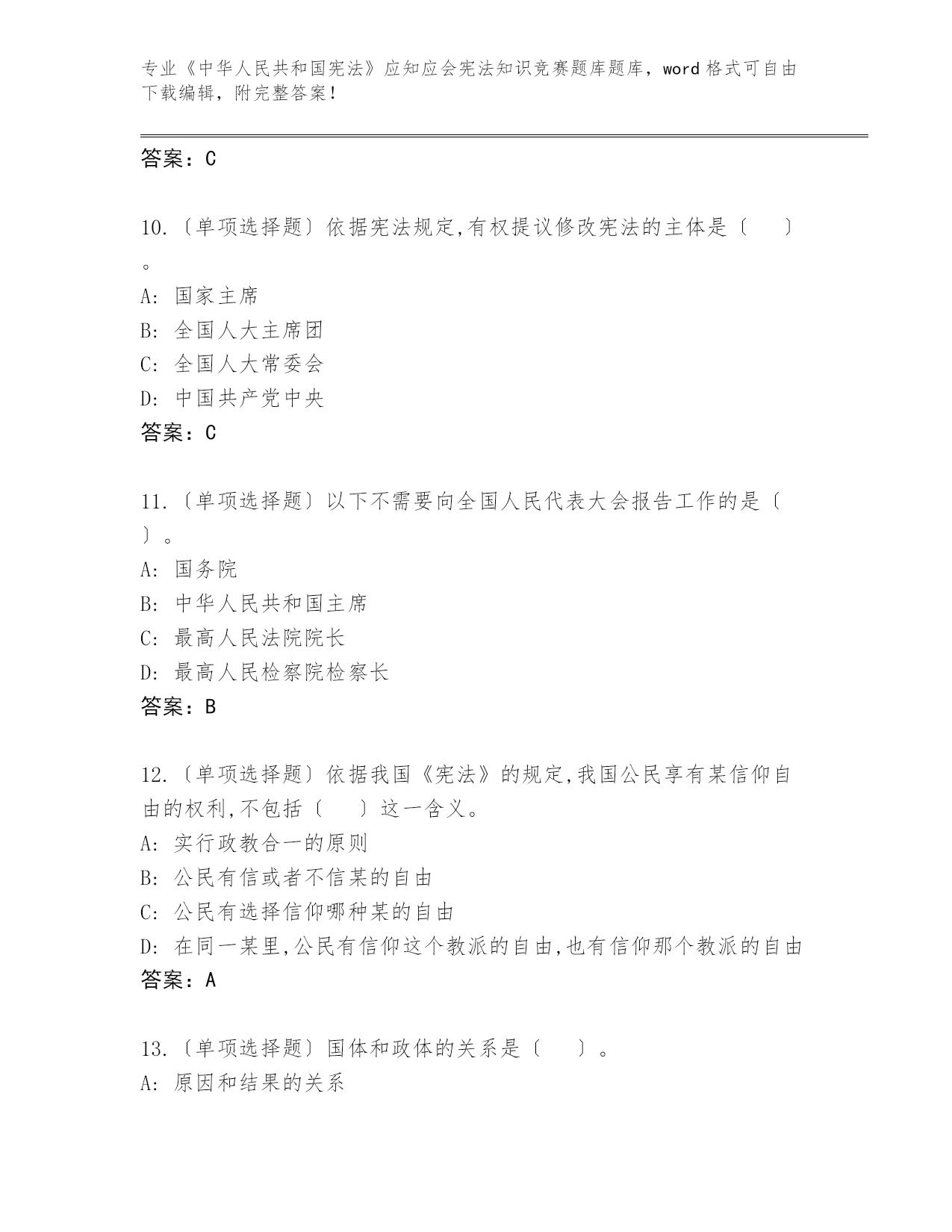 专业《中华人民共和国宪法》应知应会宪法知识竞赛题库题库，word 格式可自由下载编辑，附完整答案！

答案：C

10.〔单项选择题〕依据宪法规定,有权提议修改宪法的主体是〔　　〕。
A: 国家主席
B: 全国人大主席团
C: 全国人大常委会
D: 中国共产党中央
答案：C

11.〔单项选择题〕以下不需要向全国人民代表大会报告工作的是〔　　〕。
A: 国务院
B: 中华人民共和国主席
C: 最高人民法院院长
D: 最高人民检察院检察长
答案：B

12.〔单项选择题〕依据我国《宪法》的规定,我国公民享有某信仰自由的权利,不包括〔　　〕这一含义。
A: 实行政教合一的原则
B: 公民有信或者不信某的自由
C: 公民有选择信仰哪种某的自由
D: 在同一某里,公民有信仰这个教派的自由,也有信仰那个教派的自由
答案：A

13.〔单项选择题〕国体和政体的关系是〔　　〕。
A: 原因和结果的关系